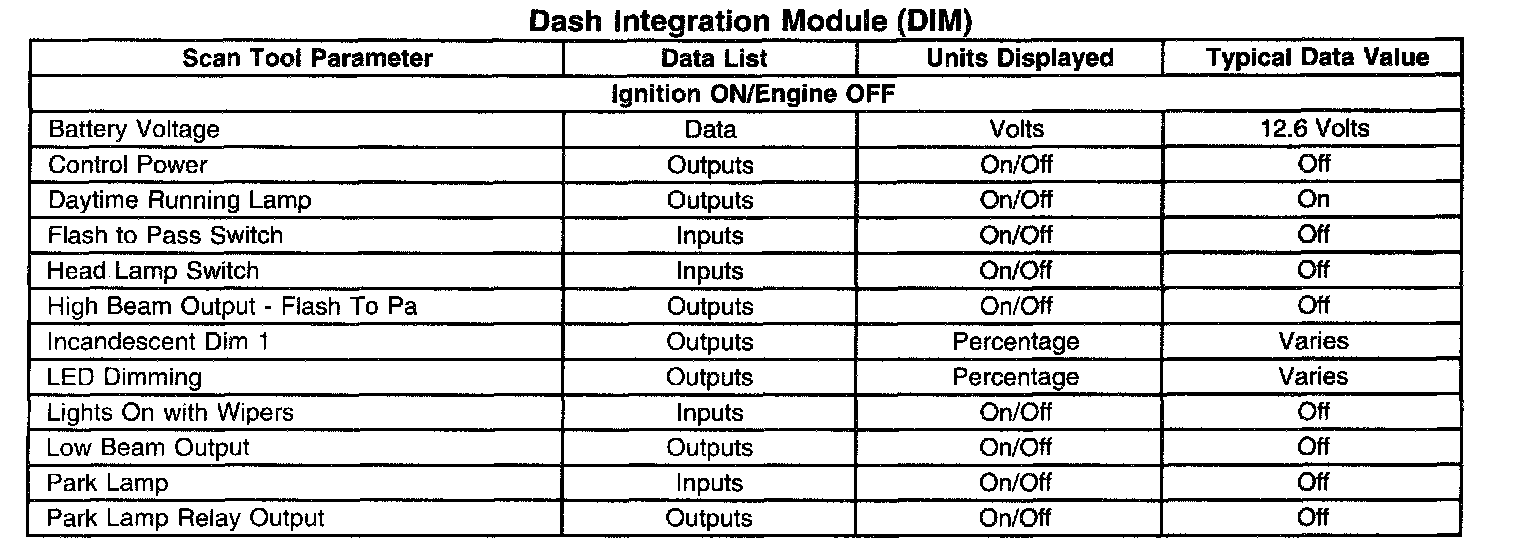 Dash Integration Module (DIM)

| Scan Tool Parameter | Data List | Units Displayed | Typical Data Value |
|---|---|---|---|
| Ignition ON/Engine OFF | | | |
| Battery Voltage | Data | Volts | 12.6 Volts |
| Control Power | Outputs | On/Off | Off |
| Daytime Running Lamp | Outputs | On/Off | On |
| Flash to Pass Switch | Inputs | On/Off | Off |
| Head Lamp Switch | Inputs | On/Off | Off |
| High Beam Output - Flash To Pa | Outputs | On/Off | Off |
| Incandescent Dim 1 | Outputs | Percentage | Varies |
| LED Dimming | Outputs | Percentage | Varies |
| Lights On with Wipers | Inputs | On/Off | Off |
| Low Beam Output | Outputs | On/Off | Off |
| Park Lamp | Inputs | On/Off | Off |
| Park Lamp Relay Output | Outputs | On/Off | Off |